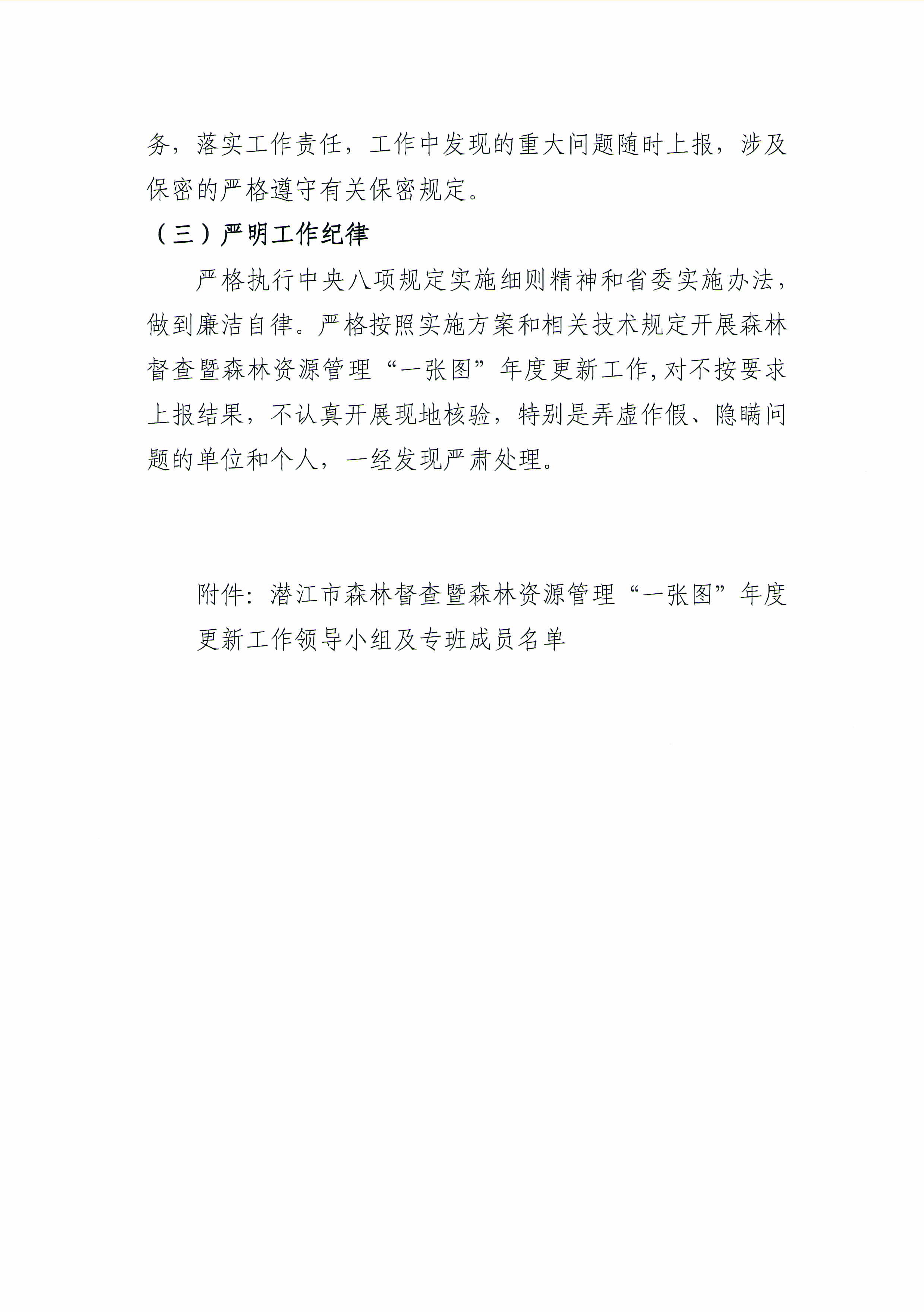 务，落实工作责任，工作中发现的重大问题随时上报，涉及保密的严格遵守有关保密规定。

（三）严明工作纪律

严格执行中央八项规定实施细则精神和省委实施办法，做到廉洁自律。严格按照实施方案和相关技术规定开展森林督查暨森林资源管理“一张图”年度更新工作，对不按要求上报结果，不认真开展现地核验，特别是弄虚作假、隐瞒问题的单位和个人，一经发现严肃处理。

附件：潜江市森林督查暨森林资源管理“一张图”年度更新工作领导小组及专班成员名单